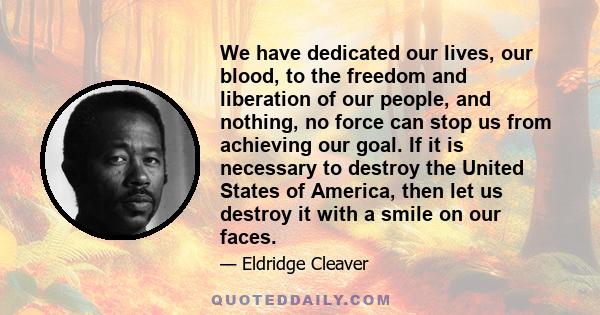 We have dedicated our lives, our blood, to the freedom and liberation of our people, and nothing, no force can stop us from achieving our goal. If it is necessary to destroy the United States of America, then let us destroy it with a smile on our faces.

— Eldridge Cleaver

QUOTEDDAILY.COM